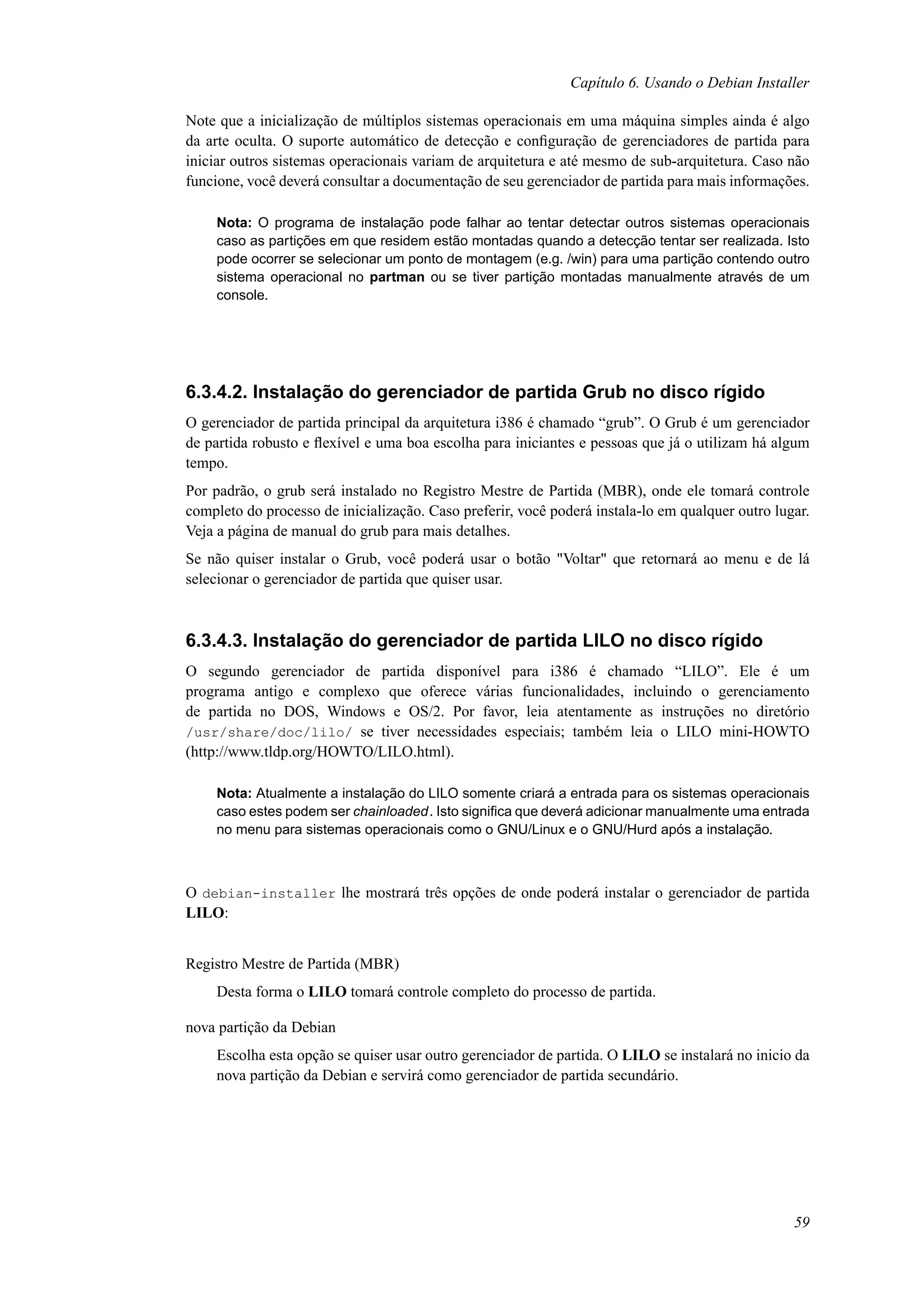 Capítulo 6. Usando o Debian Installer

Note que a inicialização de múltiplos sistemas operacionais em uma máquina simples ainda é algo da arte oculta. O suporte automático de detecção e configuração de gerenciadores de partida para iniciar outros sistemas operacionais variam de arquitetura e até mesmo de sub-arquitetura. Caso não funcione, você deverá consultar a documentação de seu gerenciador de partida para mais informações.

Nota: O programa de instalação pode falhar ao tentar detectar outros sistemas operacionais caso as partições em que residem estão montadas quando a detecção tentar ser realizada. Isto pode ocorrer se selecionar um ponto de montagem (e.g. /win) para uma partição contendo outro sistema operacional no partman ou se tiver partição montadas manualmente através de um console.

6.3.4.2. Instalação do gerenciador de partida Grub no disco rígido

O gerenciador de partida principal da arquitetura i386 é chamado “grub”. O Grub é um gerenciador de partida robusto e flexível e uma boa escolha para iniciantes e pessoas que já o utilizam há algum tempo.

Por padrão, o grub será instalado no Registro Mestre de Partida (MBR), onde ele tomará controle completo do processo de inicialização. Caso preferir, você poderá instala-lo em qualquer outro lugar. Veja a página de manual do grub para mais detalhes.

Se não quiser instalar o Grub, você poderá usar o botão "Voltar" que retornará ao menu e de lá selecionar o gerenciador de partida que quiser usar.

6.3.4.3. Instalação do gerenciador de partida LILO no disco rígido

O segundo gerenciador de partida disponível para i386 é chamado “LILO”. Ele é um programa antigo e complexo que oferece várias funcionalidades, incluindo o gerenciamento de partida no DOS, Windows e OS/2. Por favor, leia atentamente as instruções no diretório /usr/share/doc/lilo/ se tiver necessidades especiais; também leia o LILO mini-HOWTO (http://www.tldp.org/HOWTO/LILO.html).

Nota: Atualmente a instalação do LILO somente criará a entrada para os sistemas operacionais caso estes podem ser chainloaded. Isto significa que deverá adicionar manualmente uma entrada no menu para sistemas operacionais como o GNU/Linux e o GNU/Hurd após a instalação.

O debian-installer lhe mostrará três opções de onde poderá instalar o gerenciador de partida LILO:

Registro Mestre de Partida (MBR)

Desta forma o LILO tomará controle completo do processo de partida.

nova partição da Debian

Escolha esta opção se quiser usar outro gerenciador de partida. O LILO se instalará no inicio da nova partição da Debian e servirá como gerenciador de partida secundário.

59